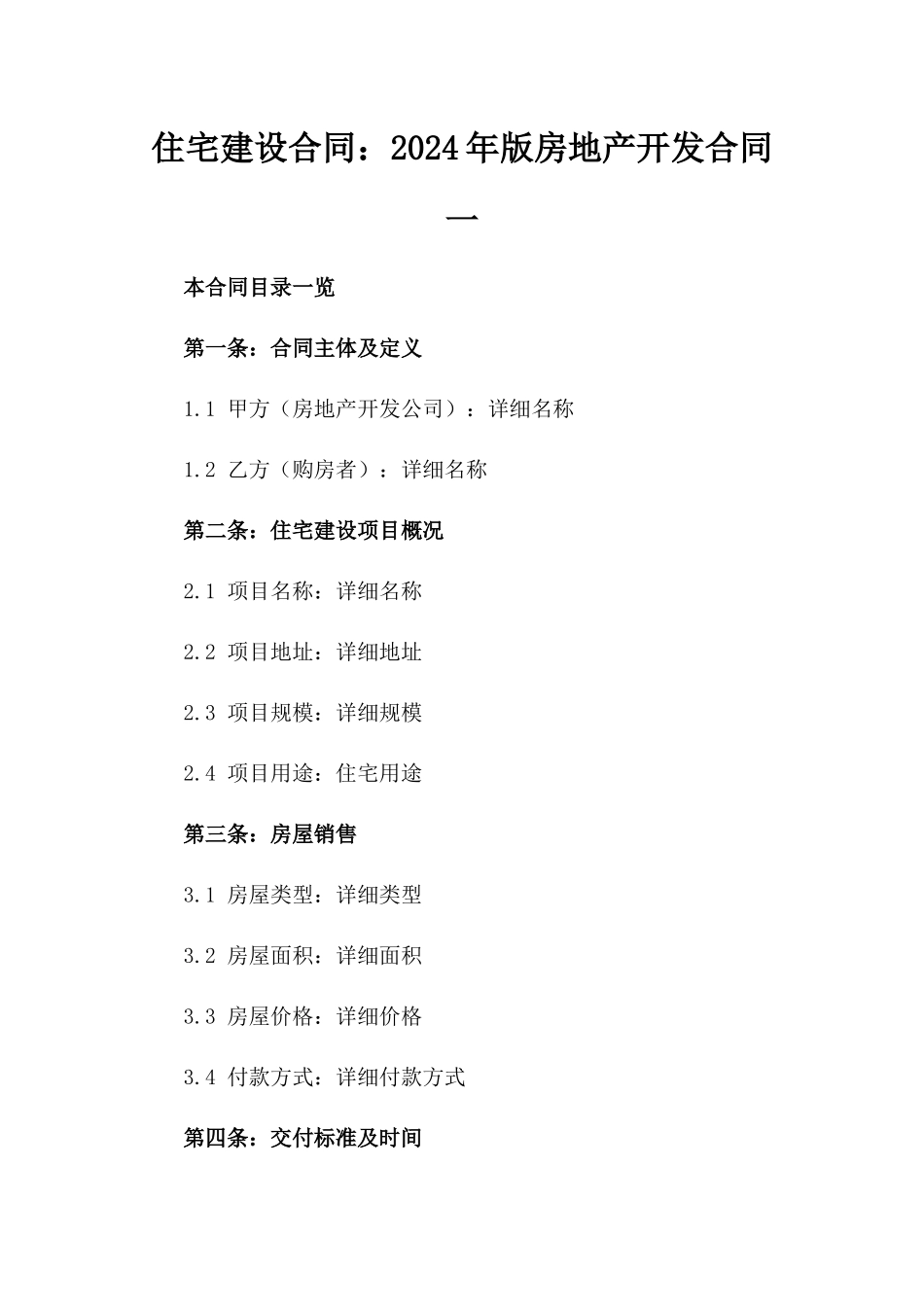 住宅建设合同：2024年版房地产开发合同一

本合同目录一览

第一条：合同主体及定义

1.1 甲方（房地产开发公司）：详细名称

1.2 乙方（购房者）：详细名称

第二条：住宅建设项目概况

2.1 项目名称：详细名称

2.2 项目地址：详细地址

2.3 项目规模：详细规模

2.4 项目用途：住宅用途

第三条：房屋销售

3.1 房屋类型：详细类型

3.2 房屋面积：详细面积

3.3 房屋价格：详细价格

3.4 付款方式：详细付款方式

第四条：交付标准及时间